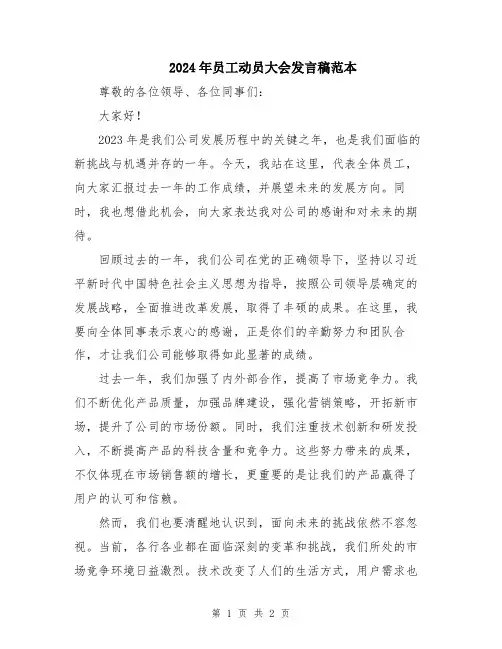 2024年员工动员大会发言稿范本

尊敬的各位领导、各位同事们：

大家好！

2023年是我们公司发展历程中的关键之年，也是我们面临的新挑战与机遇并存的一年。今天，我站在这里，代表全体员工，向大家汇报过去一年的工作成绩，并展望未来的发展方向。同时，我也想借此机会，向大家表达我对公司的感谢和对未来的期待。

回顾过去的一年，我们公司在党的正确领导下，坚持以习近平新时代中国特色社会主义思想为指导，按照公司领导层确定的发展战略，全面推进改革发展，取得了丰硕的成果。在这里，我要向全体同事表示衷心的感谢，正是你们的辛勤努力和团队合作，才让我们公司能够取得如此显著的成绩。

过去一年，我们加强了内外部合作，提高了市场竞争力。我们不断优化产品质量，加强品牌建设，强化营销策略，开拓新市场，提升了公司的市场份额。同时，我们注重技术创新和研发投入，不断提高产品的科技含量和竞争力。这些努力带来的成果，不仅体现在市场销售额的增长，更重要的是让我们的产品赢得了用户的认可和信赖。

然而，我们也要清醒地认识到，面向未来的挑战依然不容忽视。当前，各行各业都在面临深刻的变革和挑战，我们所处的市场竞争环境日益激烈。技术改变了人们的生活方式，用户需求也

第 1 页 共 2 页